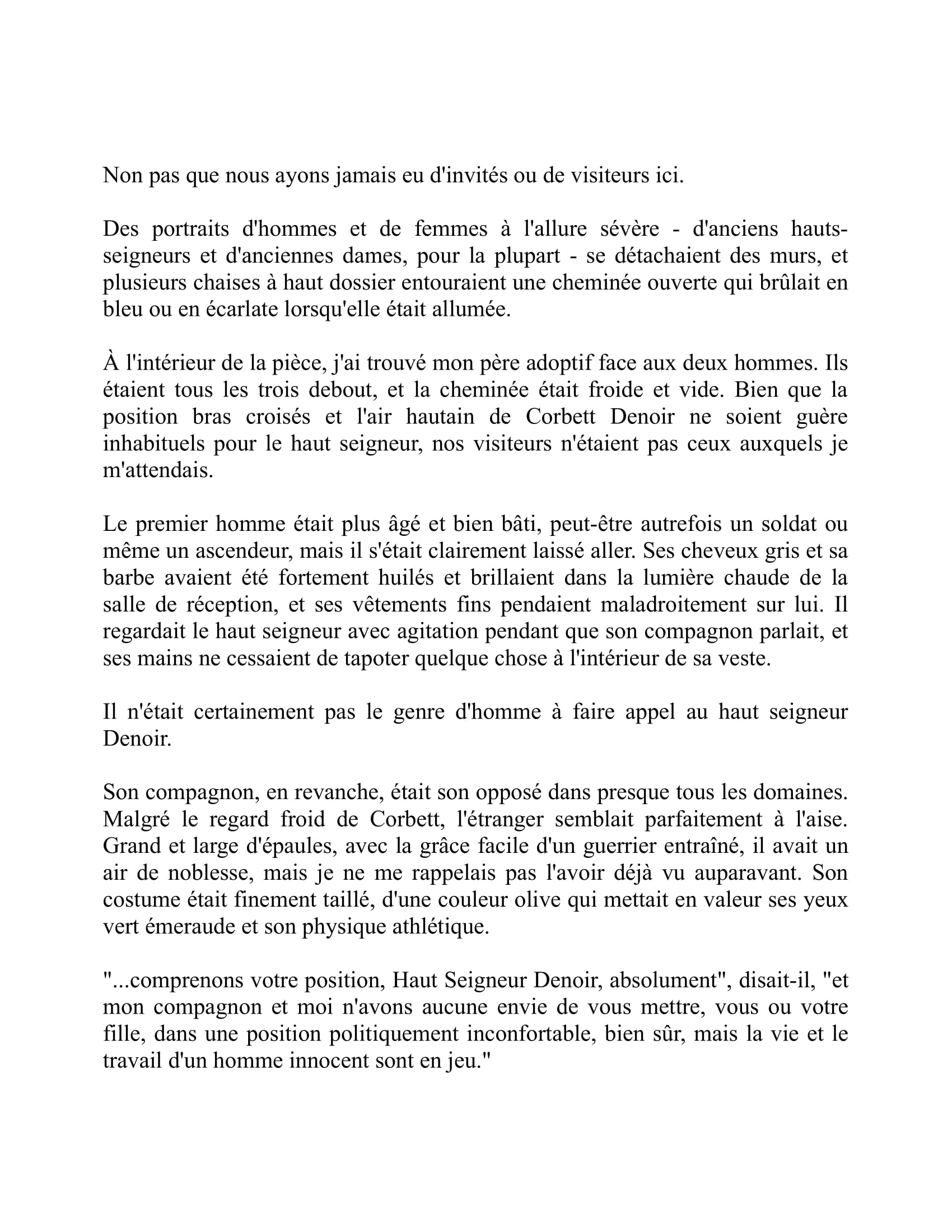 Non pas que nous ayons jamais eu d'invités ou de visiteurs ici.

Des portraits d'hommes et de femmes à l'allure sévère - d'anciens hauts-seigneurs et d'anciennes dames, pour la plupart - se détachaient des murs, et plusieurs chaises à haut dossier entouraient une cheminée ouverte qui brûlait en bleu ou en écarlate lorsqu'elle était allumée.

À l'intérieur de la pièce, j'ai trouvé mon père adoptif face aux deux hommes. Ils étaient tous les trois debout, et la cheminée était froide et vide. Bien que la position bras croisés et l'air hautain de Corbett Denoir ne soient guère inhabituels pour le haut seigneur, nos visiteurs n'étaient pas ceux auxquels je m'attendais.

Le premier homme était plus âgé et bien bâti, peut-être autrefois un soldat ou même un ascendeur, mais il s'était clairement laissé aller. Ses cheveux gris et sa barbe avaient été fortement huilés et brillaient dans la lumière chaude de la salle de réception, et ses vêtements fins pendaient maladroitement sur lui. Il regardait le haut seigneur avec agitation pendant que son compagnon parlait, et ses mains ne cessaient de tapoter quelque chose à l'intérieur de sa veste.

Il n'était certainement pas le genre d'homme à faire appel au haut seigneur Denoir.

Son compagnon, en revanche, était son opposé dans presque tous les domaines. Malgré le regard froid de Corbett, l'étranger semblait parfaitement à l'aise. Grand et large d'épaules, avec la grâce facile d'un guerrier entraîné, il avait un air de noblesse, mais je ne me rappelais pas l'avoir déjà vu auparavant. Son costume était finement taillé, d'une couleur olive qui mettait en valeur ses yeux vert émeraude et son physique athlétique.

"...comprenons votre position, Haut Seigneur Denoir, absolument", disait-il, "et mon compagnon et moi n'avons aucune envie de vous mettre, vous ou votre fille, dans une position politiquement inconfortable, bien sûr, mais la vie et le travail d'un homme innocent sont en jeu."